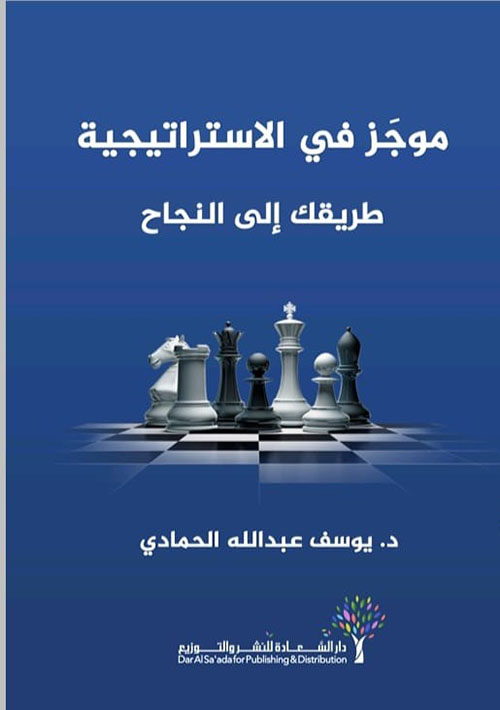 موجَز في الاستراتيجية

طريقك إلى النجاح

د. يوسف عبدالله الحمادي

دار السعادة للنشر والتوزيع
Dar Al Sa'ada for Publishing & Distribution